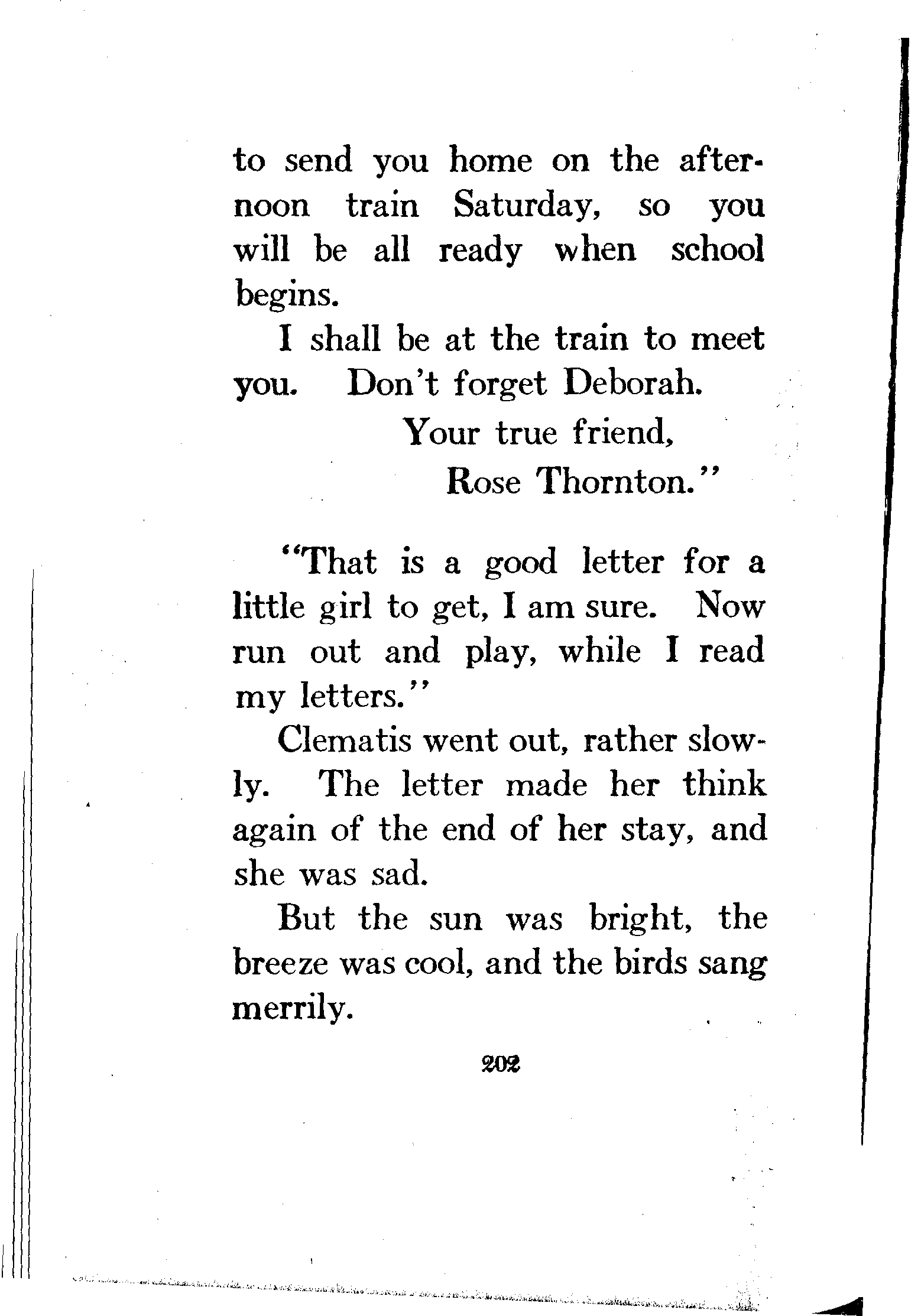 to send you home on the afternoon train Saturday, so you will be all ready when school begins.

I shall be at the train to meet you. Don't forget Deborah.

Your true friend,
Rose Thornton."

"That is a good letter for a little girl to get, I am sure. Now run out and play, while I read my letters."

Clematis went out, rather slowly. The letter made her think again of the end of her stay, and she was sad.

But the sun was bright, the breeze was cool, and the birds sang merrily.

202